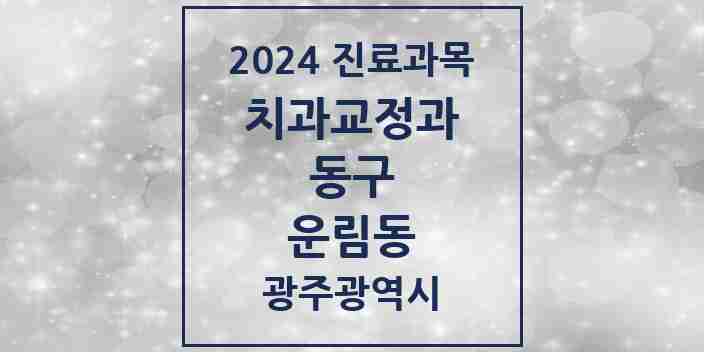 2024 진료과목
치과교정과
동구
운림동
광주광역시